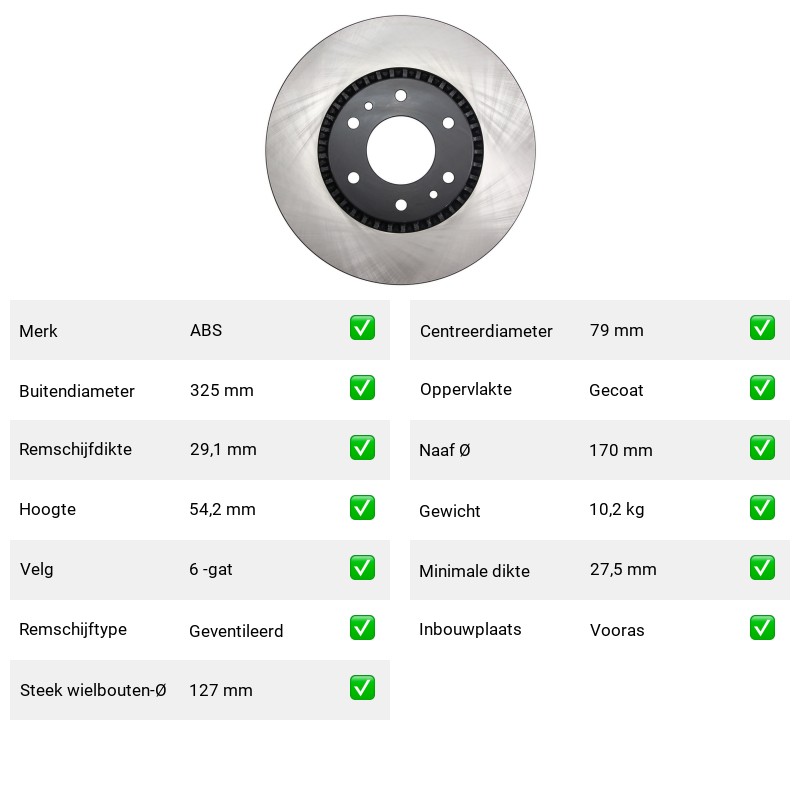 | Merk | ABS | ✅ |
|---|---|---|
| Buitendiameter | 325 mm | ✅ |
| Remschijfdikte | 29,1 mm | ✅ |
| Hoogte | 54,2 mm | ✅ |
| Velg | 6 -gat | ✅ |
| Remschijftype | Geventileerd | ✅ |
| Steek wielbouten-Ø | 127 mm | ✅ |

| Centreerdiameter | 79 mm | ✅ |
|---|---|---|
| Oppervlakte | Gecoat | ✅ |
| Naaf Ø | 170 mm | ✅ |
| Gewicht | 10,2 kg | ✅ |
| Minimale dikte | 27,5 mm | ✅ |
| Inbouwplaats | Vooras | ✅ |